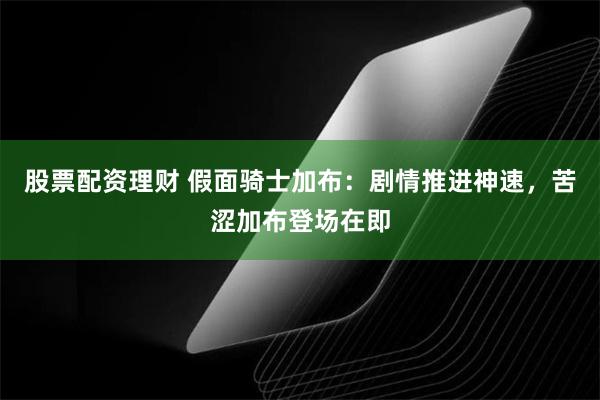 股票配资理财 假面骑士加布：剧情推进神速，苦涩加布登场在即